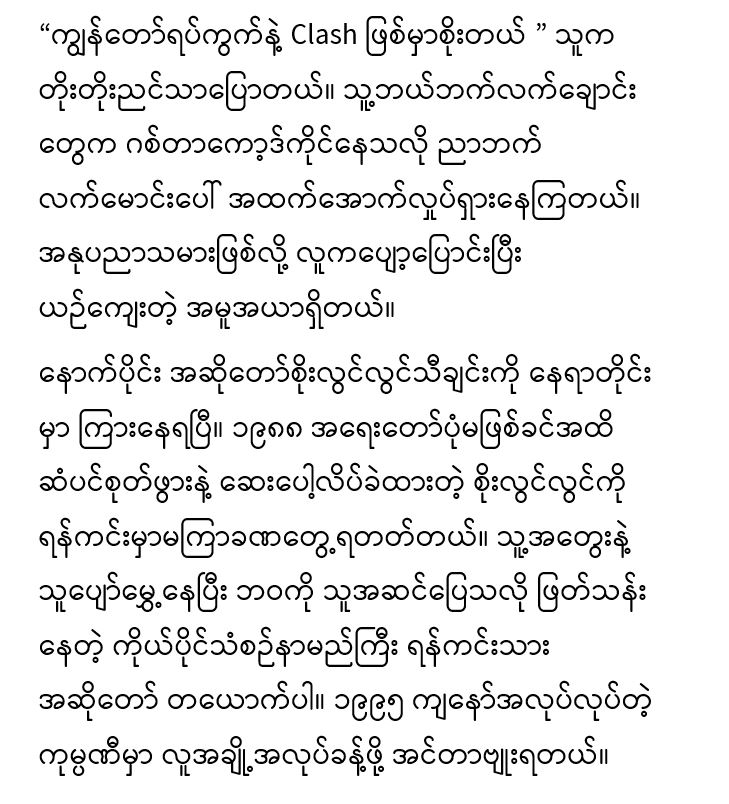 “ကျွန်တော်ရပ်ကွက်နဲ့ Clash ဖြစ်မှာစိုးတယ် ” သူက တိုးတိုးညင်သာပြောတယ်။ သူ့ဘယ်ဘက်လက်ချောင်းတွေက ဂစ်တာကော့ဒ်ကိုင်နေသလို ညာဘက်လက်မောင်းပေါ် အထက်အောက်လှုပ်ရှားနေကြတယ်။ အနုပညာသမားဖြစ်လို့ လူကပျော့ပြောင်းပြီး ယဉ်ကျေးတဲ့ အမူအယာရှိတယ်။

နောက်ပိုင်း အဆိုတော်စိုးလွင်လွင်သီချင်းကို နေရာတိုင်းမှာ ကြားနေရပြီ။ ၁၉၈၈ အရေးတော်ပုံမဖြစ်ခင်အထိ ဆံပင်စုတ်ဖွားနဲ့ ဆေးပေါ့လိပ်ခဲထားတဲ့ စိုးလွင်လွင်ကို ရန်ကင်းမှာမကြာခဏတွေ့ရတတ်တယ်။ သူ့အတွေးနဲ့ သူပျော်မွေ့နေပြီး ဘဝကို သူအဆင်ပြေသလို ဖြတ်သန်းနေတဲ့ ကိုယ်ပိုင်သံစဉ်နာမည်ကြီး ရန်ကင်းသား အဆိုတော် တယောက်ပါ။ ၁၉၉၅ ကျနော်အလုပ်လုပ်တဲ့ ကုမ္ပဏီမှာ လူအချို့အလုပ်ခန့်ဖို့ အင်တာဗျူးရတယ်။